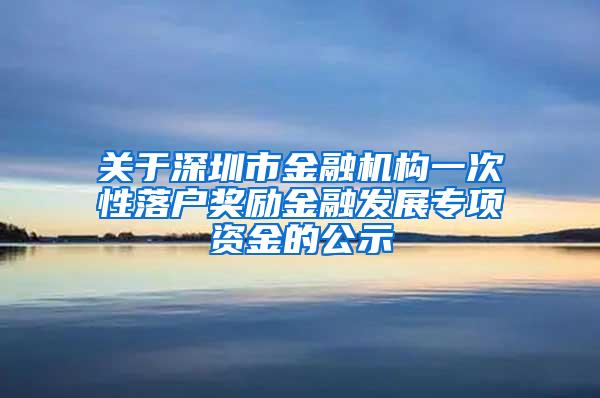 关于深圳市金融机构一次性落户奖励金融发展专项资金的公示